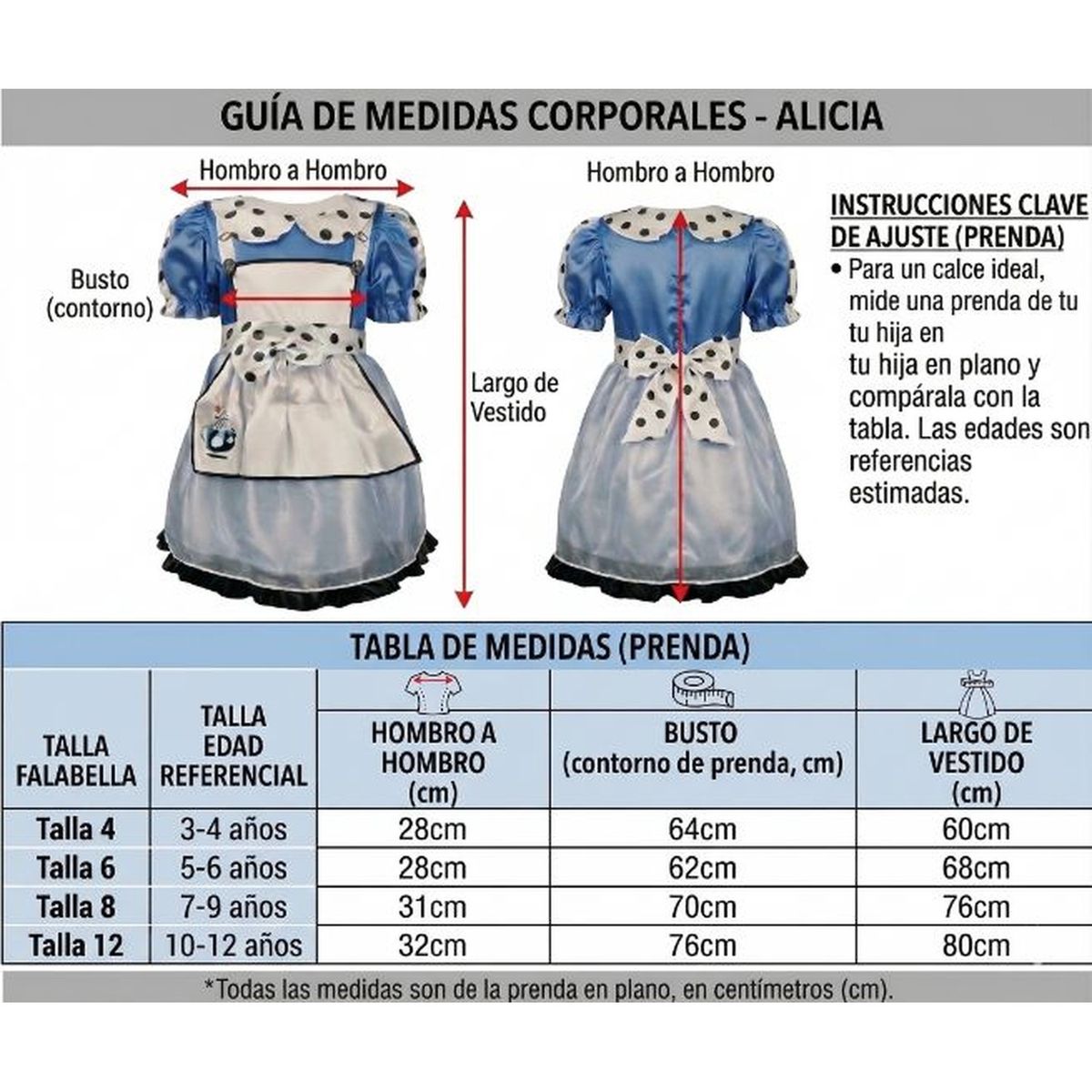 GUÍA DE MEDIDAS CORPORALES - ALICIA

Hombro a Hombro

Busto (contorno)

Largo de Vestido

Hombro a Hombro

INSTRUCCIONES CLAVE DE AJUSTE (PRENDA)

• Para un calce ideal, mide una prenda de tu tu hija en tu hija en plano y compárala con la tabla. Las edades son referencias estimadas.

TABLA DE MEDIDAS (PRENDA)

| TALLA FALABELLA | TALLA EDAD REFERENCIAL | HOMBRO A HOMBRO (cm) | BUSTO (contorno de prenda, cm) | LARGO DE VESTIDO (cm) |
|---|---|---|---|---|
| Talla 4 | 3-4 años | 28cm | 64cm | 60cm |
| Talla 6 | 5-6 años | 28cm | 62cm | 68cm |
| Talla 8 | 7-9 años | 31cm | 70cm | 76cm |
| Talla 12 | 10-12 años | 32cm | 76cm | 80cm |

*Todas las medidas son de la prenda en plano, en centímetros (cm).